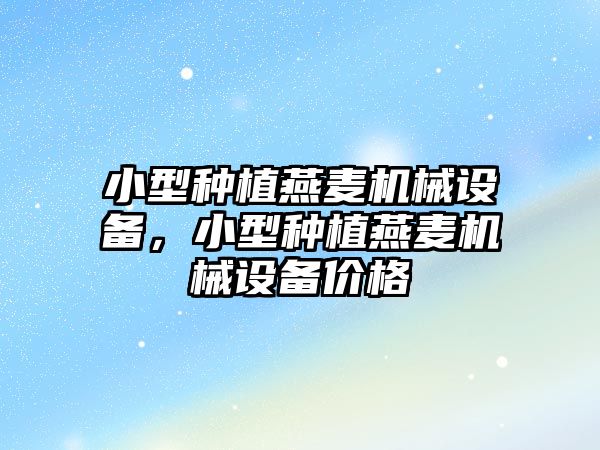 小型种植燕麦机械设备，小型种植燕麦机械设备价格